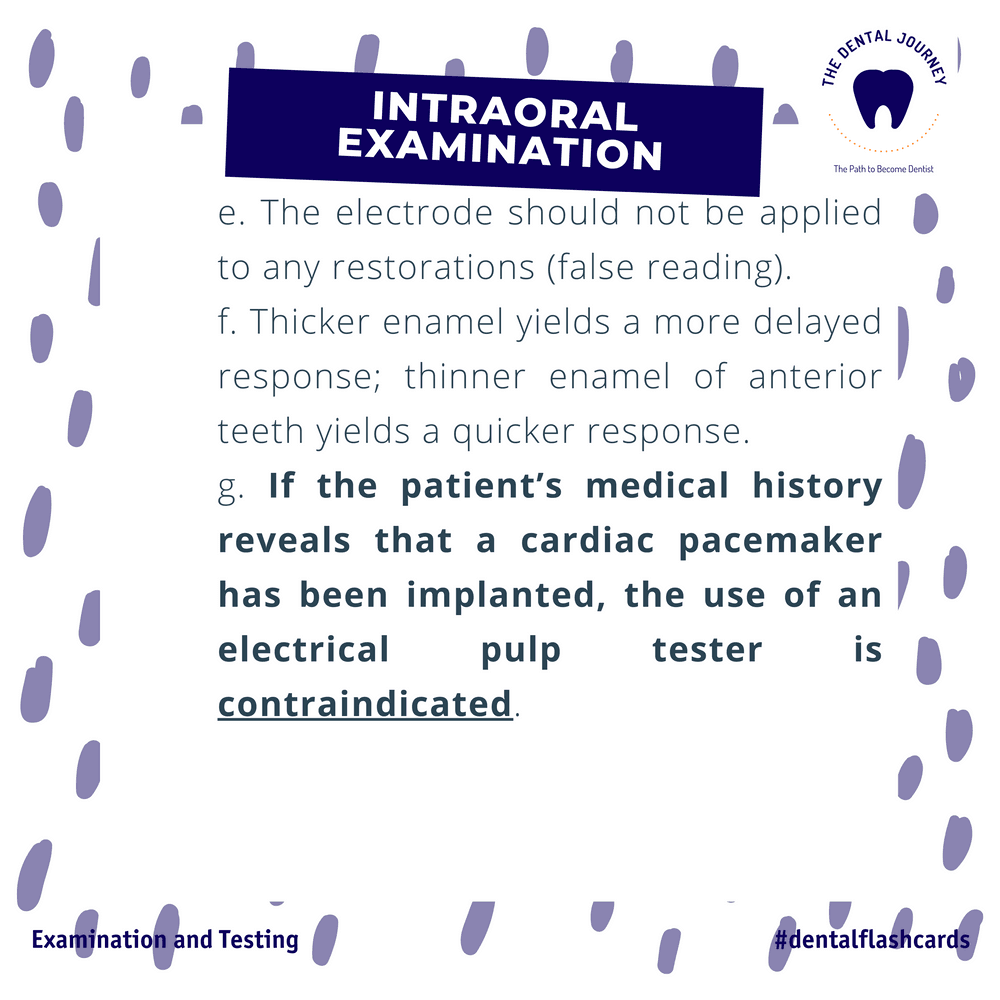 INTRAORAL EXAMINATION

THE DENTAL JOURNEY
The Path to Become Dentist

e. The electrode should not be applied to any restorations (false reading).

f. Thicker enamel yields a more delayed response; thinner enamel of anterior teeth yields a quicker response.

g. If the patient's medical history reveals that a cardiac pacemaker has been implanted, the use of an electrical pulp tester is contraindicated.

Examination and Testing

#dentalflashcards